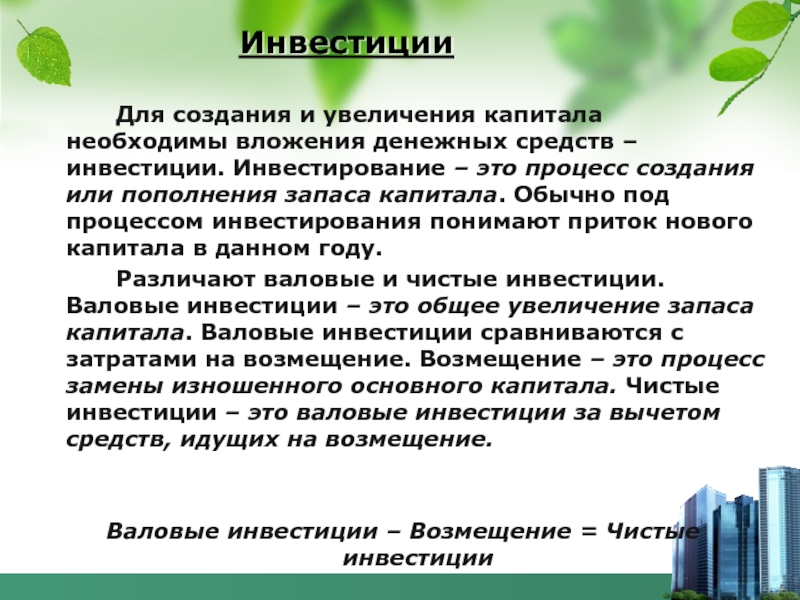 Инвестиции

Для создания и увеличения капитала необходимы вложения денежных средств – инвестиции. Инвестирование – это процесс создания или пополнения запаса капитала. Обычно под процессом инвестирования понимают приток нового капитала в данном году.

Различают валовые и чистые инвестиции. Валовые инвестиции – это общее увеличение запаса капитала. Валовые инвестиции сравниваются с затратами на возмещение. Возмещение – это процесс замены изношенного основного капитала. Чистые инвестиции – это валовые инвестиции за вычетом средств, идущих на возмещение.

Валовые инвестиции – Возмещение = Чистые инвестиции